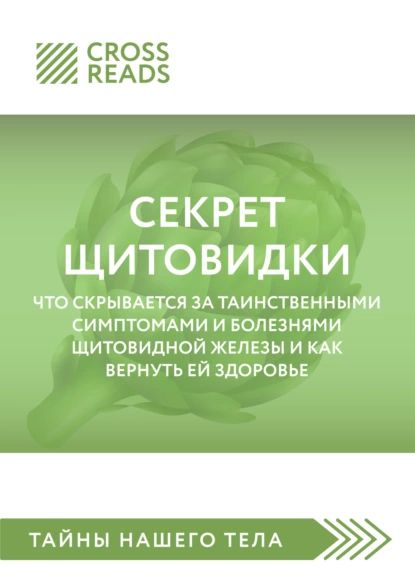 CROSS READS

СЕКРЕТ ЩИТОВИДКИ

ЧТО СКРЫВАЕТСЯ ЗА ТАИНСТВЕННЫМИ СИМПТОМАМИ И БОЛЕЗНЯМИ ЩИТОВИДНОЙ ЖЕЛЕЗЫ И КАК ВЕРНУТЬ ЕЙ ЗДОРОВЬЕ

ТАЙНЫ НАШЕГО ТЕЛА